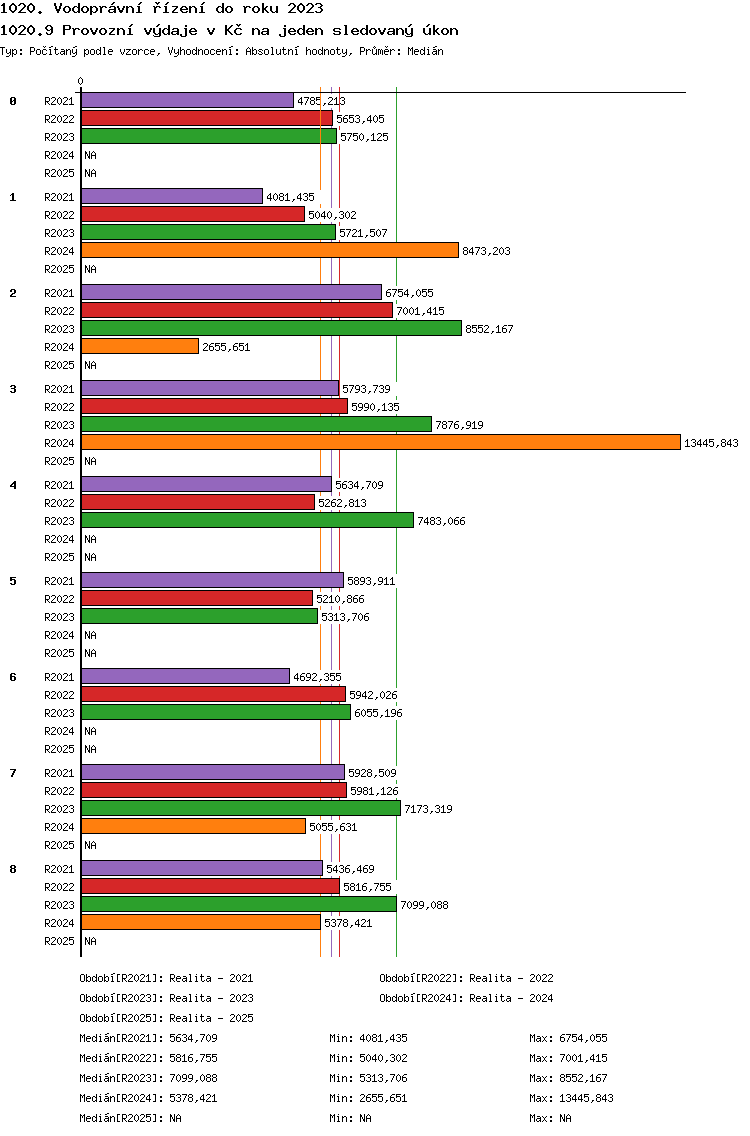 1020. Vodoprávní řízení do roku 2023

1020.9 Provozní výdaje v Kč na jeden sledovaný úkon

Typ: Počítaný podle vzorce, Vyhodnocení: Absolutní hodnoty, Průměr: Medián

0

0
R2021 4785,213
R2022 5653,405
R2023 5750,125
R2024 NA
R2025 NA

1
R2021 4081,435
R2022 5040,302
R2023 5721,507
R2024 8473,203
R2025 NA

2
R2021 6754,055
R2022 7001,415
R2023 8552,167
R2024 2655,651
R2025 NA

3
R2021 5793,739
R2022 5990,135
R2023 7876,919
R2024 13445,843
R2025 NA

4
R2021 5634,709
R2022 5262,813
R2023 7483,066
R2024 NA
R2025 NA

5
R2021 5893,911
R2022 5210,866
R2023 5313,706
R2024 NA
R2025 NA

6
R2021 4692,355
R2022 5942,026
R2023 6055,196
R2024 NA
R2025 NA

7
R2021 5928,509
R2022 5981,126
R2023 7173,319
R2024 5055,631
R2025 NA

8
R2021 5436,469
R2022 5816,755
R2023 7099,088
R2024 5378,421
R2025 NA

Období[R2021]: Realita - 2021
Období[R2022]: Realita - 2022
Období[R2023]: Realita - 2023
Období[R2024]: Realita - 2024
Období[R2025]: Realita - 2025

Medián[R2021]: 5634,709 Min: 4081,435 Max: 6754,055
Medián[R2022]: 5816,755 Min: 5040,302 Max: 7001,415
Medián[R2023]: 7099,088 Min: 5313,706 Max: 8552,167
Medián[R2024]: 5378,421 Min: 2655,651 Max: 13445,843
Medián[R2025]: NA Min: NA Max: NA